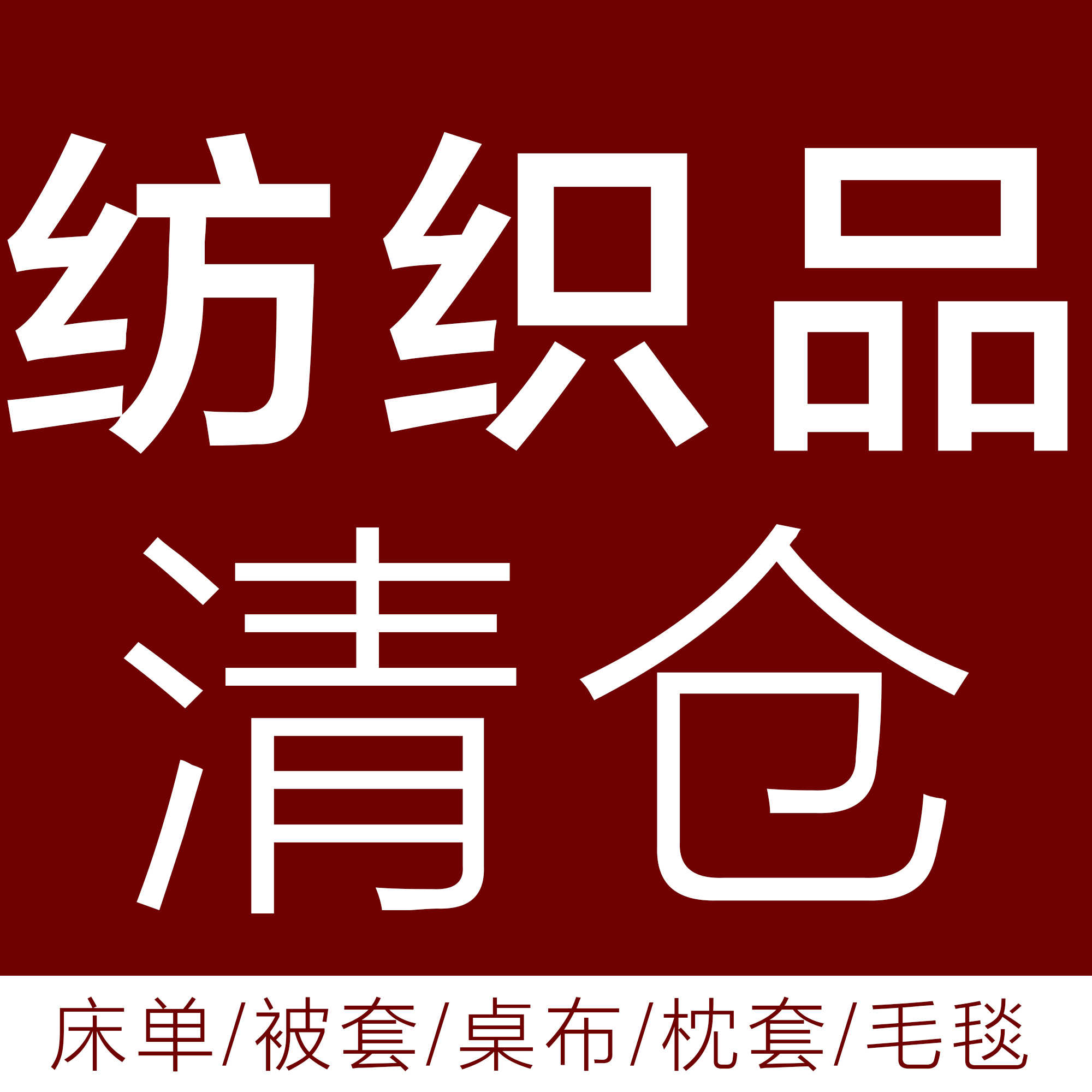 纺织品
清仓

床单/被套/桌布/枕套/毛毯